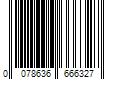 0 078636 666327